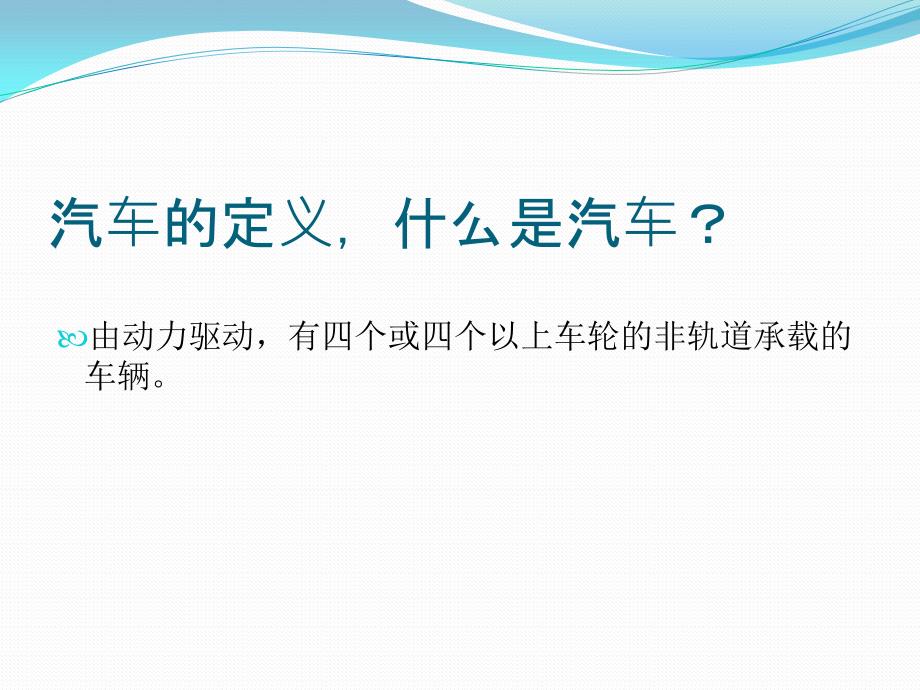 汽车的定义，什么是汽车？

由动力驱动，有四个或四个以上车轮的非轨道承载的车辆。